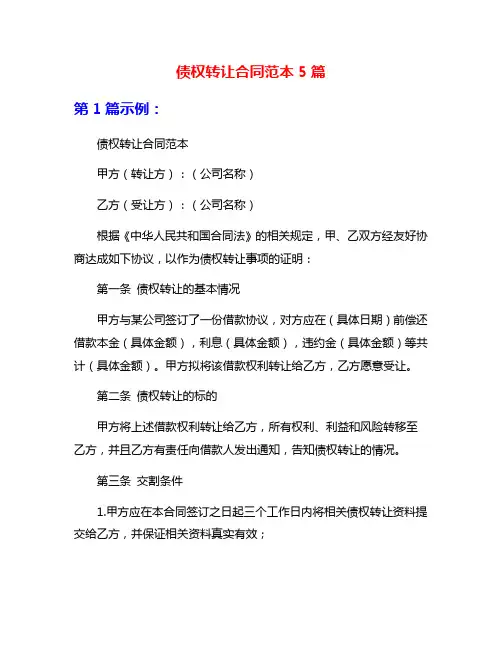 债权转让合同范本 5 篇

第 1 篇示例：

债权转让合同范本

甲方（转让方）：（公司名称）

乙方（受让方）：（公司名称）

根据《中华人民共和国合同法》的相关规定，甲、乙双方经友好协商达成如下协议，以作为债权转让事项的证明：

第一条 债权转让的基本情况

甲方与某公司签订了一份借款协议，对方应在（具体日期）前偿还借款本金（具体金额），利息（具体金额），违约金（具体金额）等共计（具体金额）。甲方拟将该借款权利转让给乙方，乙方愿意受让。

第二条 债权转让的标的

甲方将上述借款权利转让给乙方，所有权利、利益和风险转移至乙方，并且乙方有责任向借款人发出通知，告知债权转让的情况。

第三条 交割条件

1.甲方应在本合同签订之日起三个工作日内将相关债权转让资料提交给乙方，并保证相关资料真实有效；